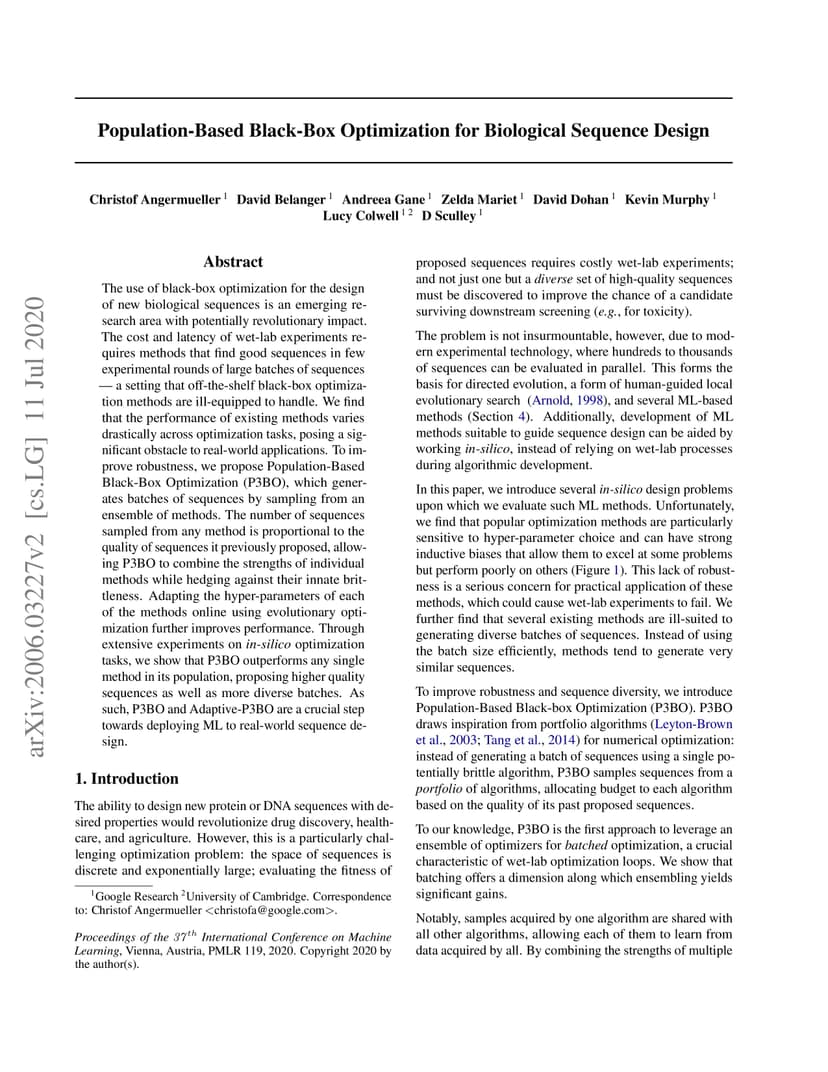 arXiv:2006.03227v2 [cs.LG] 11 Jul 2020

Population-Based Black-Box Optimization for Biological Sequence Design

Christof Angermueller $^1$ David Belanger $^1$ Andreea Gane $^1$ Zelda Mariet $^1$ David Dohan $^1$ Kevin Murphy $^1$ Lucy Colwell $^{1\,2}$ D Sculley $^1$

Abstract

The use of black-box optimization for the design of new biological sequences is an emerging research area with potentially revolutionary impact. The cost and latency of wet-lab experiments requires methods that find good sequences in few experimental rounds of large batches of sequences — a setting that off-the-shelf black-box optimization methods are ill-equipped to handle. We find that the performance of existing methods varies drastically across optimization tasks, posing a significant obstacle to real-world applications. To improve robustness, we propose Population-Based Black-Box Optimization (P3BO), which generates batches of sequences by sampling from an ensemble of methods. The number of sequences sampled from any method is proportional to the quality of sequences it previously proposed, allowing P3BO to combine the strengths of individual methods while hedging against their innate brittleness. Adapting the hyper-parameters of each of the methods online using evolutionary optimization further improves performance. Through extensive experiments on in-silico optimization tasks, we show that P3BO outperforms any single method in its population, proposing higher quality sequences as well as more diverse batches. As such, P3BO and Adaptive-P3BO are a crucial step towards deploying ML to real-world sequence design.

1. Introduction

The ability to design new protein or DNA sequences with desired properties would revolutionize drug discovery, healthcare, and agriculture. However, this is a particularly challenging optimization problem: the space of sequences is discrete and exponentially large; evaluating the fitness of

$^1$Google Research $^2$University of Cambridge. Correspondence to: Christof Angermueller <christofa@google.com>.

Proceedings of the $37^{th}$ International Conference on Machine Learning, Vienna, Austria, PMLR 119, 2020. Copyright 2020 by the author(s).

proposed sequences requires costly wet-lab experiments; and not just one but a diverse set of high-quality sequences must be discovered to improve the chance of a candidate surviving downstream screening (e.g., for toxicity).

The problem is not insurmountable, however, due to modern experimental technology, where hundreds to thousands of sequences can be evaluated in parallel. This forms the basis for directed evolution, a form of human-guided local evolutionary search (Arnold, 1998), and several ML-based methods (Section 4). Additionally, development of ML methods suitable to guide sequence design can be aided by working in-silico, instead of relying on wet-lab processes during algorithmic development.

In this paper, we introduce several in-silico design problems upon which we evaluate such ML methods. Unfortunately, we find that popular optimization methods are particularly sensitive to hyper-parameter choice and can have strong inductive biases that allow them to excel at some problems but perform poorly on others (Figure 1). This lack of robustness is a serious concern for practical application of these methods, which could cause wet-lab experiments to fail. We further find that several existing methods are ill-suited to generating diverse batches of sequences. Instead of using the batch size efficiently, methods tend to generate very similar sequences.

To improve robustness and sequence diversity, we introduce Population-Based Black-box Optimization (P3BO). P3BO draws inspiration from portfolio algorithms (Leyton-Brown et al., 2003; Tang et al., 2014) for numerical optimization: instead of generating a batch of sequences using a single potentially brittle algorithm, P3BO samples sequences from a portfolio of algorithms, allocating budget to each algorithm based on the quality of its past proposed sequences.

To our knowledge, P3BO is the first approach to leverage an ensemble of optimizers for batched optimization, a crucial characteristic of wet-lab optimization loops. We show that batching offers a dimension along which ensembling yields significant gains.

Notably, samples acquired by one algorithm are shared with all other algorithms, allowing each of them to learn from data acquired by all. By combining the strengths of multiple